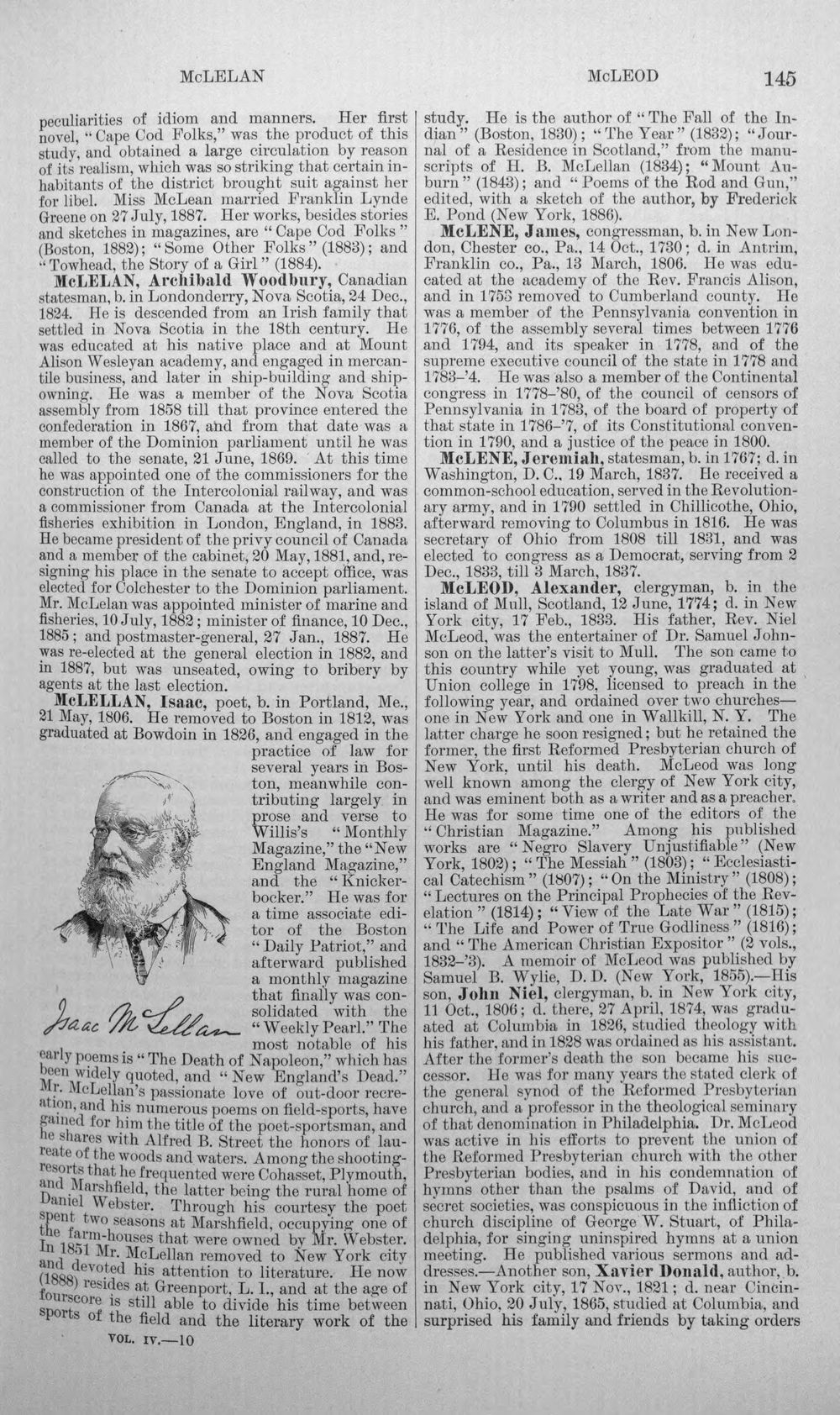 McLELAN McLEOD 145

peculiarities of idiom and manners. Her first novel, "Cape Cod Folks," was the product of this study, and obtained a large circulation by reason of its realism, which was so striking that certain inhabitants of the district brought suit against her for libel. Miss McLean married Franklin Lynde Greene on 27 July, 1887. Her works, besides stories and sketches in magazines, are "Cape Cod Folks" (Boston, 1882); "Some Other Folks" (1883); and "Towhead, the Story of a Girl" (1884).

McLELAN, Archibald Woodbury, Canadian statesman, b. in Londonderry, Nova Scotia, 24 Dec., 1824. He is descended from an Irish family that settled in Nova Scotia in the 18th century. He was educated at his native place and at Mount Alison Wesleyan academy, and engaged in mercantile business, and later in ship-building and shipowning. He was a member of the Nova Scotia assembly from 1858 till that province entered the confederation in 1867, and from that date was a member of the Dominion parliament until he was called to the senate, 21 June, 1869. At this time he was appointed one of the commissioners for the construction of the Intercolonial railway, and was a commissioner from Canada at the Intercolonial fisheries exhibition in London, England, in 1883. He became president of the privy council of Canada and a member of the cabinet, 20 May, 1881, and, resigning his place in the senate to accept office, was elected for Colchester to the Dominion parliament. Mr. McLelan was appointed minister of marine and fisheries, 10 July, 1882; minister of finance, 10 Dec., 1885; and postmaster-general, 27 Jan., 1887. He was re-elected at the general election in 1882, and in 1887, but was unseated, owing to bribery by agents at the last election.

McLELLAN, Isaac, poet, b. in Portland, Me., 21 May, 1806. He removed to Boston in 1812, was graduated at Bowdoin in 1826, and engaged in the practice of law for several years in Boston, meanwhile contributing largely in prose and verse to Willis's "Monthly Magazine," the "New England Magazine," and the "Knickerbocker." He was for a time associate editor of the Boston "Daily Patriot," and afterward published a monthly magazine that finally was consolidated with the "Weekly Pearl." The most notable of his early poems is "The Death of Napoleon," which has been widely quoted, and "New England's Dead." Mr. McLellan's passionate love of out-door recreation, and his numerous poems on field-sports, have gained for him the title of the poet-sportsman, and he shares with Alfred B. Street the honors of laureate of the woods and waters. Among the shooting-resorts that he frequented were Cohasset, Plymouth, and Marshfield, the latter being the rural home of Daniel Webster. Through his courtesy the poet spent two seasons at Marshfield, occupying one of the farm-houses that were owned by Mr. Webster. In 1851 Mr. McLellan removed to New York city and devoted his attention to literature. He now (1888) resides at Greenport, L. I., and at the age of fourscore is still able to divide his time between sports of the field and the literary work of the

Isaac McLellan

VOL. IV.—10

study. He is the author of "The Fall of the Indian" (Boston, 1830); "The Year" (1832); "Journal of a Residence in Scotland," from the manuscripts of H. B. McLellan (1834); "Mount Auburn" (1843); and "Poems of the Rod and Gun," edited, with a sketch of the author, by Frederick E. Pond (New York, 1886).

McLENE, James, congressman, b. in New London, Chester co., Pa., 14 Oct., 1730; d. in Antrim, Franklin co., Pa., 13 March, 1806. He was educated at the academy of the Rev. Francis Alison, and in 1753 removed to Cumberland county. He was a member of the Pennsylvania convention in 1776, of the assembly several times between 1776 and 1794, and its speaker in 1778, and of the supreme executive council of the state in 1778 and 1783-'4. He was also a member of the Continental congress in 1778-'80, of the council of censors of Pennsylvania in 1783, of the board of property of that state in 1786-'7, of its Constitutional convention in 1790, and a justice of the peace in 1800.

McLENE, Jeremiah, statesman, b. in 1767; d. in Washington, D. C., 19 March, 1837. He received a common-school education, served in the Revolutionary army, and in 1790 settled in Chillicothe, Ohio, afterward removing to Columbus in 1816. He was secretary of Ohio from 1808 till 1831, and was elected to congress as a Democrat, serving from 2 Dec., 1833, till 3 March, 1837.

McLEOD, Alexander, clergyman, b. in the island of Mull, Scotland, 12 June, 1774; d. in New York city, 17 Feb., 1833. His father, Rev. Niel McLeod, was the entertainer of Dr. Samuel Johnson on the latter's visit to Mull. The son came to this country while yet young, was graduated at Union college in 1798, licensed to preach in the following year, and ordained over two churches—one in New York and one in Wallkill, N. Y. The latter charge he soon resigned; but he retained the former, the first Reformed Presbyterian church of New York, until his death. McLeod was long well known among the clergy of New York city, and was eminent both as a writer and as a preacher. He was for some time one of the editors of the "Christian Magazine." Among his published works are "Negro Slavery Unjustifiable" (New York, 1802); "The Messiah" (1803); "Ecclesiastical Catechism" (1807); "On the Ministry" (1808); "Lectures on the Principal Prophecies of the Revelation" (1814); "View of the Late War" (1815); "The Life and Power of True Godliness" (1816); and "The American Christian Expositor" (2 vols., 1832-'3). A memoir of McLeod was published by Samuel B. Wylie, D. D. (New York, 1855).—His son, John Niel, clergyman, b. in New York city, 11 Oct., 1806; d. there, 27 April, 1874, was graduated at Columbia in 1826, studied theology with his father, and in 1828 was ordained as his assistant. After the former's death the son became his successor. He was for many years the stated clerk of the general synod of the Reformed Presbyterian church, and a professor in the theological seminary of that denomination in Philadelphia. Dr. McLeod was active in his efforts to prevent the union of the Reformed Presbyterian church with the other Presbyterian bodies, and in his condemnation of hymns other than the psalms of David, and of secret societies, was conspicuous in the infliction of church discipline of George W. Stuart, of Philadelphia, for singing uninspired hymns at a union meeting. He published various sermons and addresses.—Another son, Xavier Donald, author, b. in New York city, 17 Nov., 1821; d. near Cincinnati, Ohio, 20 July, 1865, studied at Columbia, and surprised his family and friends by taking orders